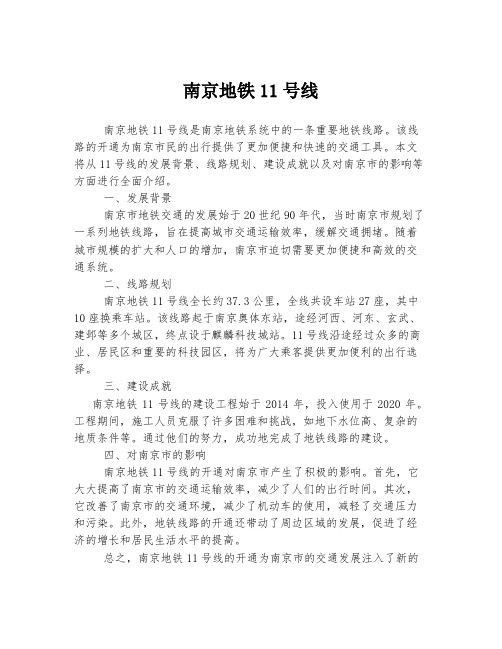 南京地铁 11 号线

南京地铁 11 号线是南京地铁系统中的一条重要地铁线路。该线路的开通为南京市民的出行提供了更加便捷和快速的交通工具。本文将从 11 号线的发展背景、线路规划、建设成就以及对南京市的影响等方面进行全面介绍。

一、发展背景

南京市地铁交通的发展始于 20 世纪 90 年代，当时南京市规划了一系列地铁线路，旨在提高城市交通运输效率，缓解交通拥堵。随着城市规模的扩大和人口的增加，南京市迫切需要更加便捷和高效的交通系统。

二、线路规划

南京地铁 11 号线全长约 37.3 公里，全线共设车站 27 座，其中 10 座换乘车站。该线路起于南京奥体东站，途经河西、河东、玄武、建邺等多个城区，终点设于麒麟科技城站。11 号线沿途经过众多的商业、居民区和重要的科技园区，将为广大乘客提供更加便利的出行选择。

三、建设成就

南京地铁 11 号线的建设工程始于 2014 年，投入使用于 2020 年。工程期间，施工人员克服了许多困难和挑战，如地下水位高、复杂的地质条件等。通过他们的努力，成功地完成了地铁线路的建设。

四、对南京市的影响

南京地铁 11 号线的开通对南京市产生了积极的影响。首先，它大大提高了南京市的交通运输效率，减少了人们的出行时间。其次，它改善了南京市的交通环境，减少了机动车的使用，减轻了交通压力和污染。此外，地铁线路的开通还带动了周边区域的发展，促进了经济的增长和居民生活水平的提高。

总之，南京地铁 11 号线的开通为南京市的交通发展注入了新的